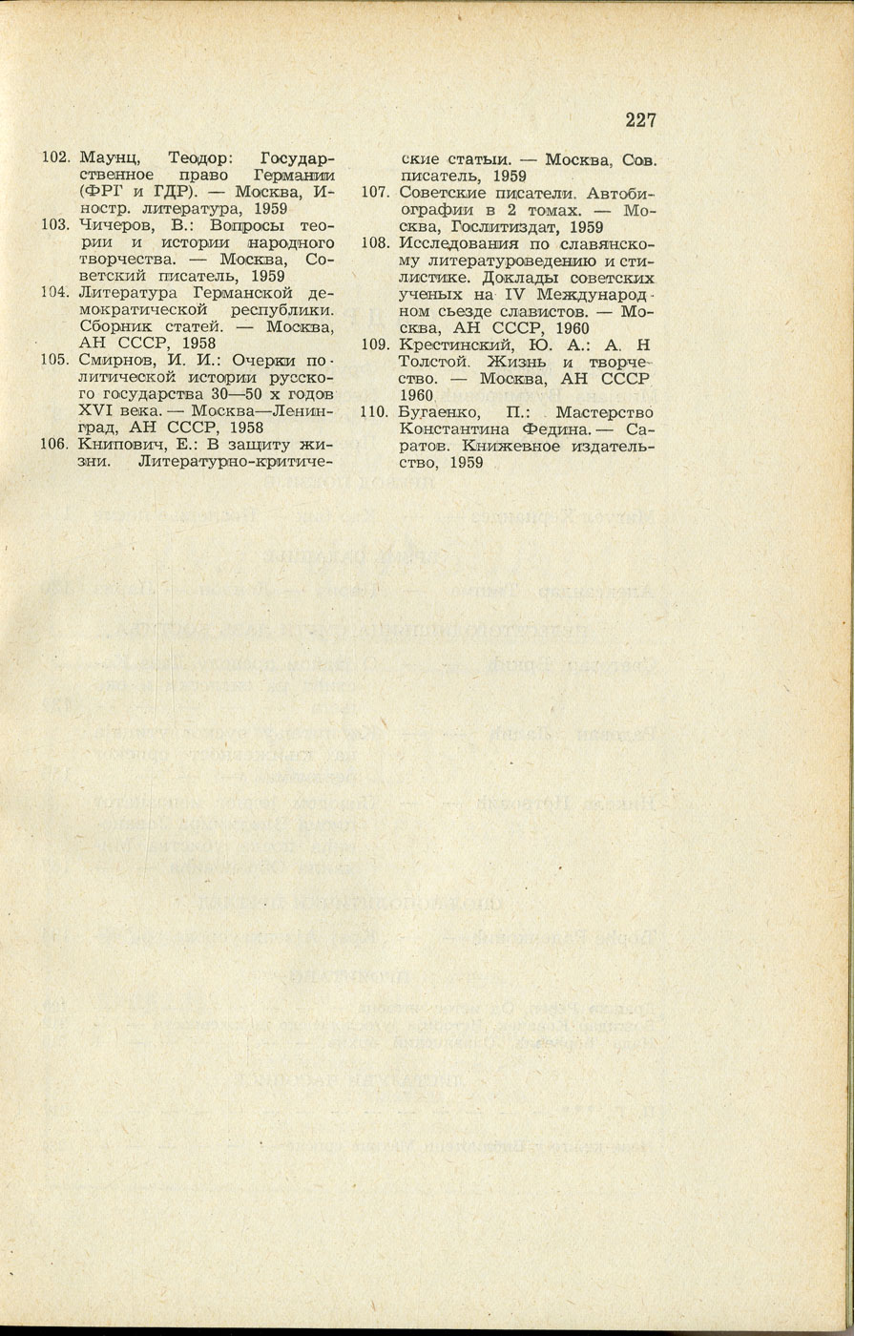 227

102. Маунц, Теодор: Государственное право Германии (ФРГ и ГДР). — Москва, Иностр. литература, 1959

103. Чичеров, В.: Вопросы теории и истории народного творчества. — Москва, Советский писатель, 1959

104. Литература Германской демократической республики. Сборник статей. — Москва, АН СССР, 1958

105. Смирнов, И. И.: Очерки политической истории русского государства 30—50 х годов XVI века. — Москва—Ленинград, АН СССР, 1958

106. Книпович, Е.: В защиту жизни. Литературно-критические статьи. — Москва, Сов. писатель, 1959

107. Советские писатели. Автобиографии в 2 томах. — Москва, Гослитиздат, 1959

108. Исследования по славянскому литературоведению и стилистике. Доклады советских ученых на IV Международном сьезде славистов. — Москва, АН СССР, 1960

109. Крестинский, Ю. А.: А. Н Толстой. Жизнь и творчество. — Москва, АН СССР 1960

110. Бугаенко, П.: Мастерство Константина Федина. — Саратов. Книжевное издательство, 1959